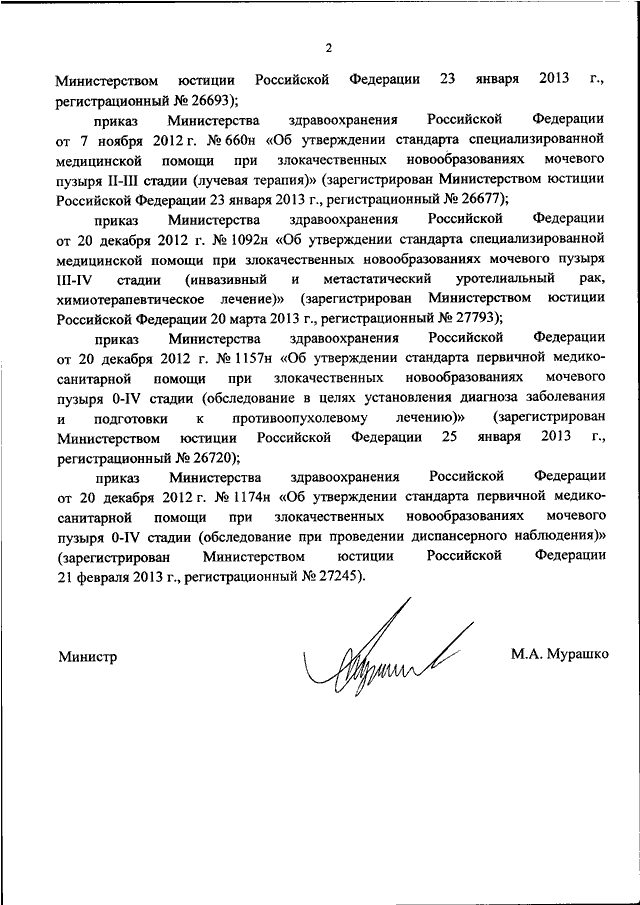 2

Министерством юстиции Российской Федерации 23 января 2013 г., регистрационный № 26693);

приказ Министерства здравоохранения Российской Федерации от 7 ноября 2012 г. № 660н «Об утверждении стандарта специализированной медицинской помощи при злокачественных новообразованиях мочевого пузыря II-III стадии (лучевая терапия)» (зарегистрирован Министерством юстиции Российской Федерации 23 января 2013 г., регистрационный № 26677);

приказ Министерства здравоохранения Российской Федерации от 20 декабря 2012 г. № 1092н «Об утверждении стандарта специализированной медицинской помощи при злокачественных новообразованиях мочевого пузыря III-IV стадии (инвазивный и метастатический уротелиальный рак, химиотерапевтическое лечение)» (зарегистрирован Министерством юстиции Российской Федерации 20 марта 2013 г., регистрационный № 27793);

приказ Министерства здравоохранения Российской Федерации от 20 декабря 2012 г. № 1157н «Об утверждении стандарта первичной медико-санитарной помощи при злокачественных новообразованиях мочевого пузыря 0-IV стадии (обследование в целях установления диагноза заболевания и подготовки к противоопухолевому лечению)» (зарегистрирован Министерством юстиции Российской Федерации 25 января 2013 г., регистрационный № 26720);

приказ Министерства здравоохранения Российской Федерации от 20 декабря 2012 г. № 1174н «Об утверждении стандарта первичной медико-санитарной помощи при злокачественных новообразованиях мочевого пузыря 0-IV стадии (обследование при проведении диспансерного наблюдения)» (зарегистрирован Министерством юстиции Российской Федерации 21 февраля 2013 г., регистрационный № 27245).

Министр М.А. Мурашко